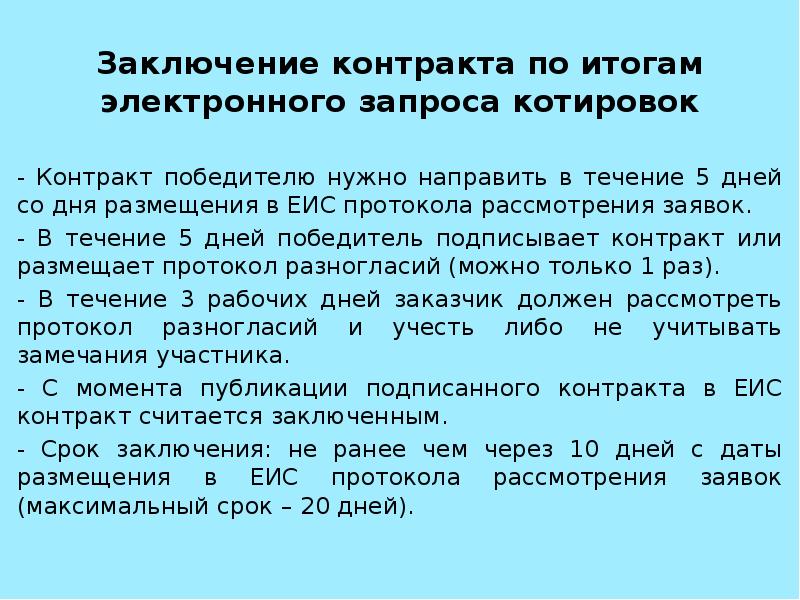 Заключение контракта по итогам электронного запроса котировок

- Контракт победителю нужно направить в течение 5 дней со дня размещения в ЕИС протокола рассмотрения заявок.

- В течение 5 дней победитель подписывает контракт или размещает протокол разногласий (можно только 1 раз).

- В течение 3 рабочих дней заказчик должен рассмотреть протокол разногласий и учесть либо не учитывать замечания участника.

- С момента публикации подписанного контракта в ЕИС контракт считается заключенным.

- Срок заключения: не ранее чем через 10 дней с даты размещения в ЕИС протокола рассмотрения заявок (максимальный срок – 20 дней).